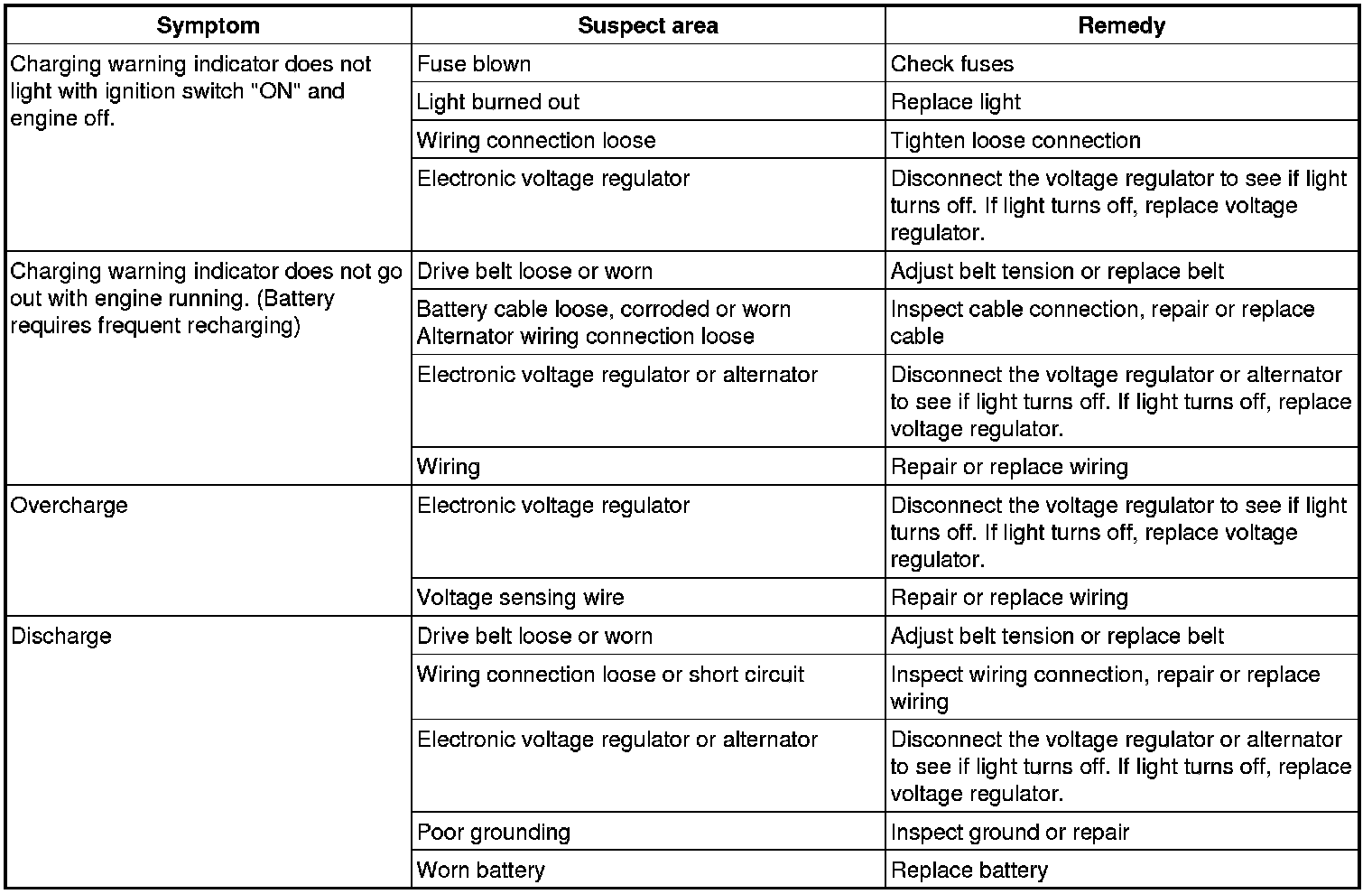 | Symptom | Suspect area | Remedy |
|---|---|---|
| Charging warning indicator does not light with ignition switch "ON" and engine off. | Fuse blown | Check fuses |
| | Light burned out | Replace light |
| | Wiring connection loose | Tighten loose connection |
| | Electronic voltage regulator | Disconnect the voltage regulator to see if light turns off. If light turns off, replace voltage regulator. |
| Charging warning indicator does not go out with engine running. (Battery requires frequent recharging) | Drive belt loose or worn | Adjust belt tension or replace belt |
| | Battery cable loose, corroded or worn Alternator wiring connection loose | Inspect cable connection, repair or replace cable |
| | Electronic voltage regulator or alternator | Disconnect the voltage regulator or alternator to see if light turns off. If light turns off, replace voltage regulator. |
| | Wiring | Repair or replace wiring |
| Overcharge | Electronic voltage regulator | Disconnect the voltage regulator to see if light turns off. If light turns off, replace voltage regulator. |
| | Voltage sensing wire | Repair or replace wiring |
| Discharge | Drive belt loose or worn | Adjust belt tension or replace belt |
| | Wiring connection loose or short circuit | Inspect wiring connection, repair or replace wiring |
| | Electronic voltage regulator or alternator | Disconnect the voltage regulator or alternator to see if light turns off. If light turns off, replace voltage regulator. |
| | Poor grounding | Inspect ground or repair |
| | Worn battery | Replace battery |